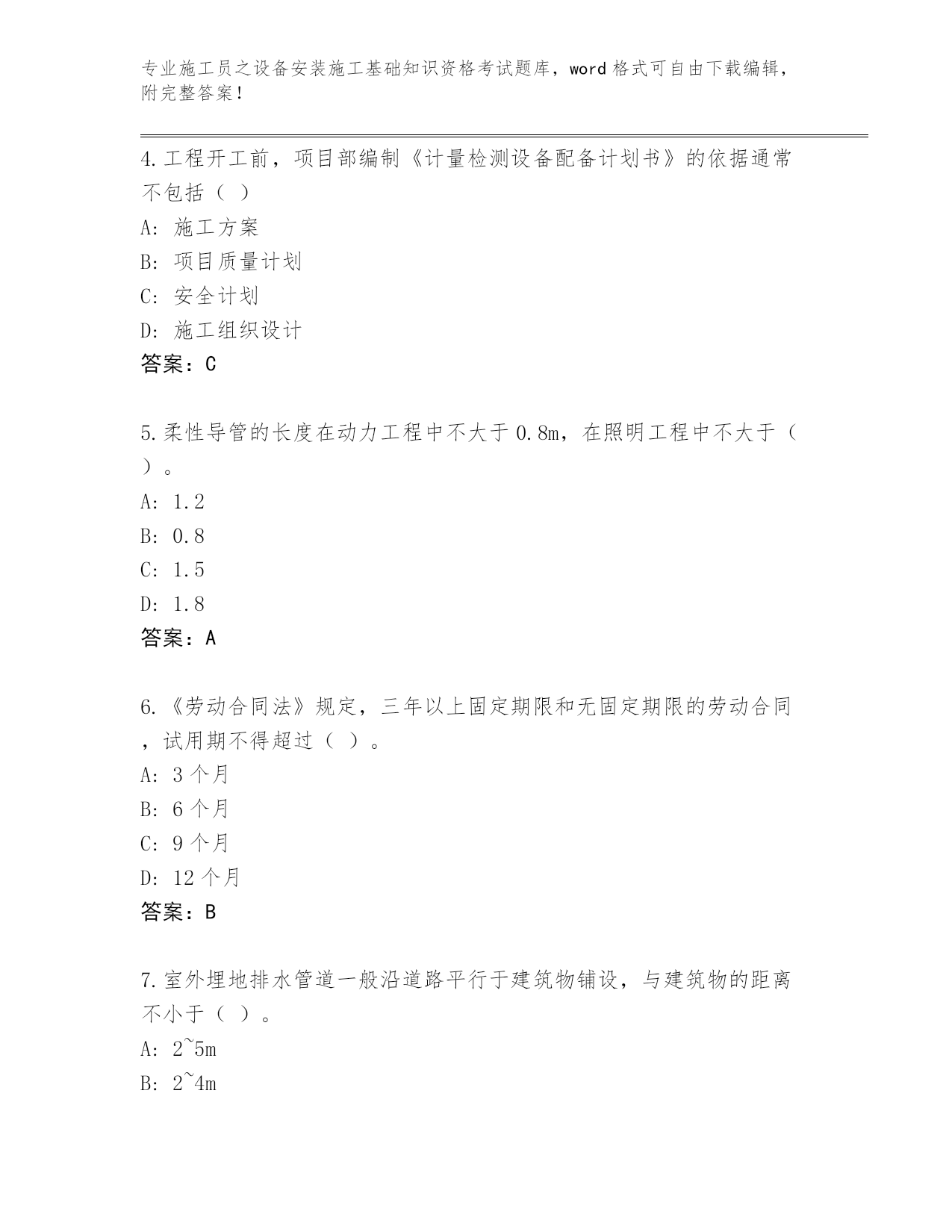 专业施工员之设备安装施工基础知识资格考试题库，word 格式可自由下载编辑，附完整答案!

4.工程开工前，项目部编制《计量检测设备配备计划书》的依据通常不包括（ ）

A: 施工方案

B: 项目质量计划

C: 安全计划

D: 施工组织设计

答案：C

5.柔性导管的长度在动力工程中不大于 0.8m，在照明工程中不大于（ ）。

A: 1.2

B: 0.8

C: 1.5

D: 1.8

答案：A

6.《劳动合同法》规定，三年以上固定期限和无固定期限的劳动合同，试用期不得超过（ ）。

A: 3 个月

B: 6 个月

C: 9 个月

D: 12 个月

答案：B

7.室外埋地排水管道一般沿道路平行于建筑物铺设，与建筑物的距离不小于（ ）。

A: 2~5m

B: 2~4m